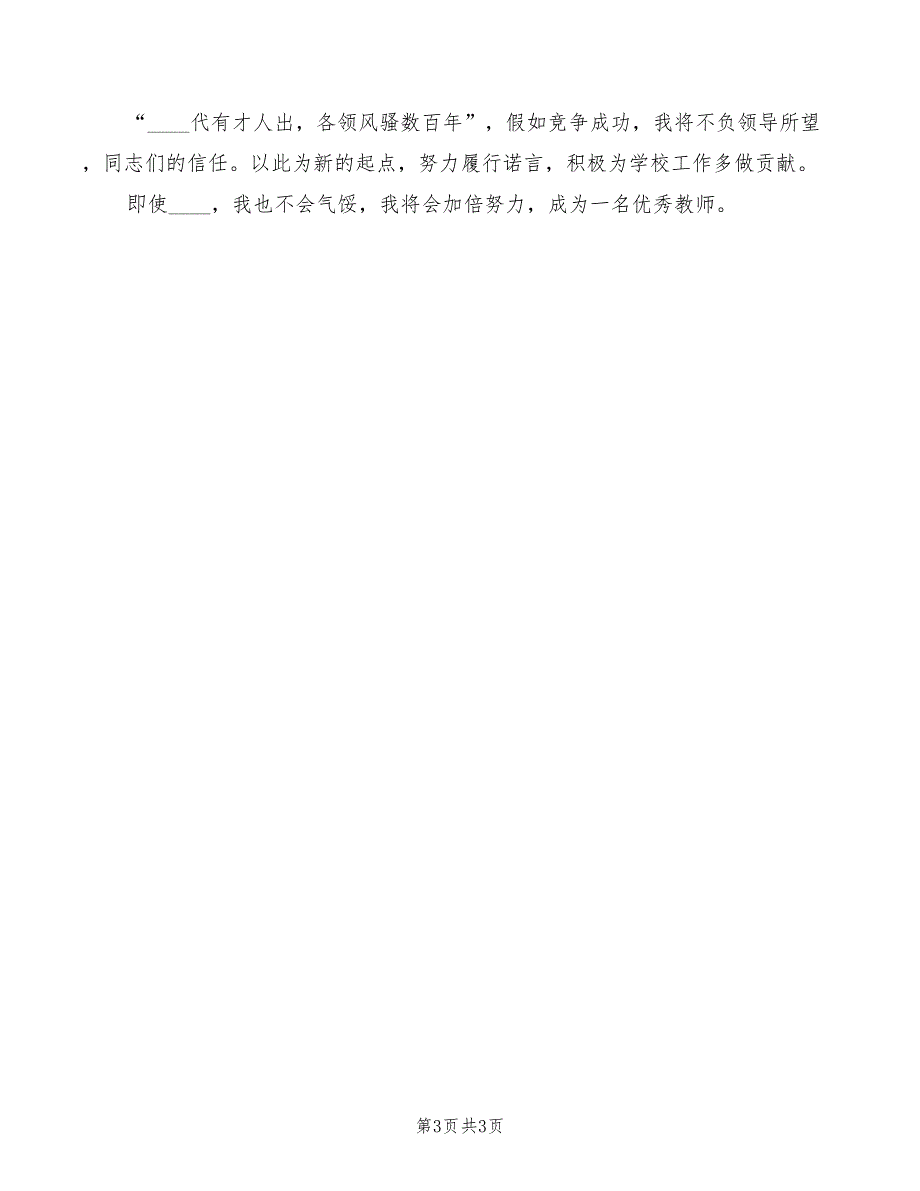 “____代有才人出，各领风骚数百年”，假如竞争成功，我将不负领导所望，同志们的信任。以此为新的起点，努力履行诺言，积极为学校工作多做贡献。

即使____，我也不会气馁，我将会加倍努力，成为一名优秀教师。

第3页 共3页